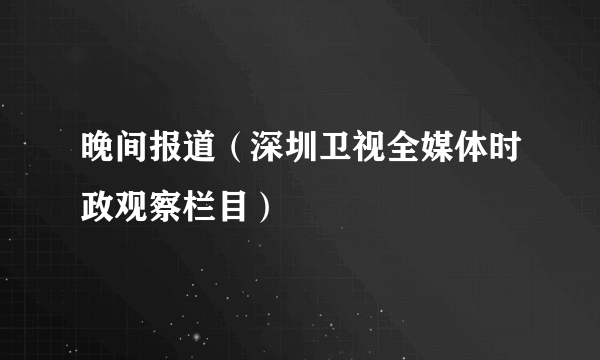 晚间报道（深圳卫视全媒体时政观察栏目）